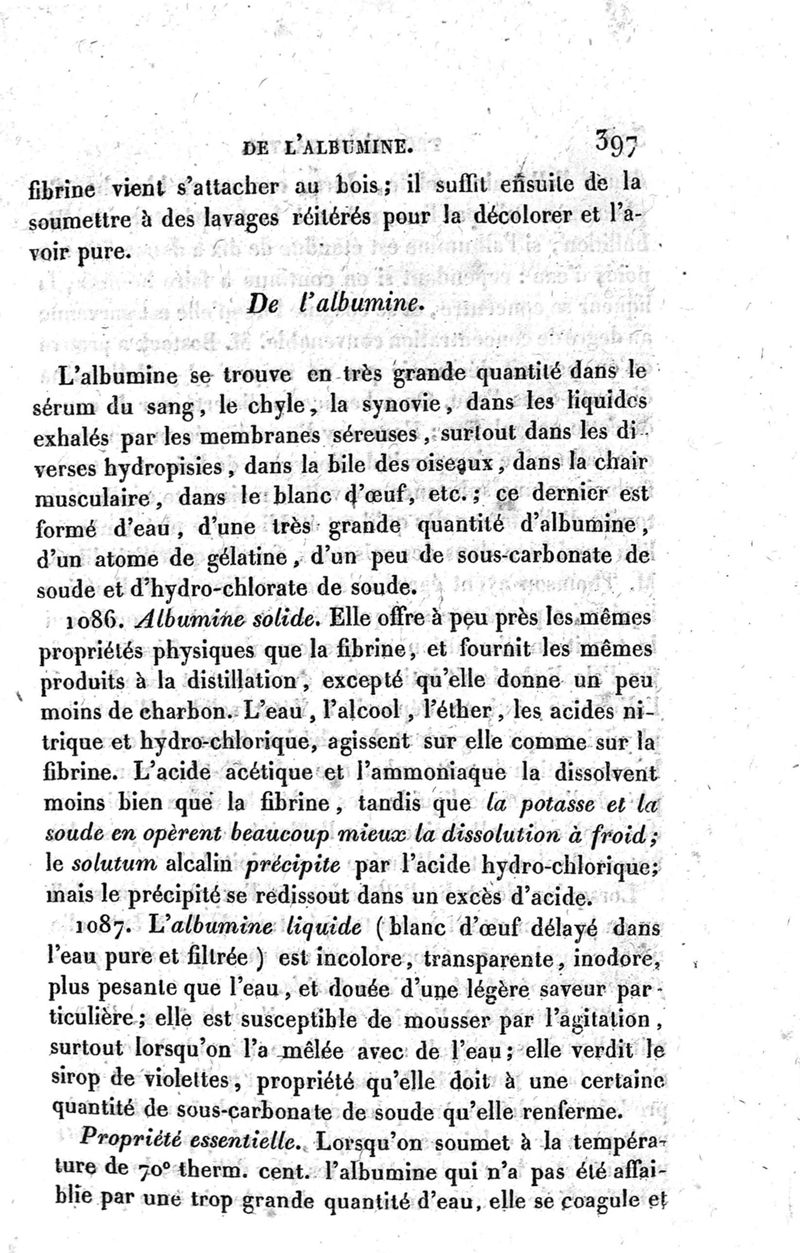 DE L'ALBUMINE. 397

fibrine vient s'attacher au bois; il suffit ensuite de la soumettre à des lavages réitérés pour la décolorer et l'avoir pure.

De l'albumine.

L'albumine se trouve en très grande quantité dans le sérum du sang, le chyle, la synovie, dans les liquides exhalés par les membranes séreuses, surtout dans les diverses hydropisies, dans la bile des oiseaux, dans la chair musculaire, dans le blanc d'œuf, etc.; ce dernier est formé d'eau, d'une très grande quantité d'albumine, d'un atome de gélatine, d'un peu de sous-carbonate de soude et d'hydro-chlorate de soude.

1086. Albumine solide. Elle offre à peu près les mêmes propriétés physiques que la fibrine, et fournit les mêmes produits à la distillation, excepté qu'elle donne un peu moins de charbon. L'eau, l'alcool, l'éther, les acides nitrique et hydro-chlorique, agissent sur elle comme sur la fibrine. L'acide acétique et l'ammoniaque la dissolvent moins bien que la fibrine, tandis que la potasse et la soude en opèrent beaucoup mieux la dissolution à froid; le solutum alcalin précipite par l'acide hydro-chlorique; mais le précipité se redissout dans un excès d'acide.

1087. L'albumine liquide (blanc d'œuf délayé dans l'eau pure et filtrée) est incolore, transparente, inodore, plus pesante que l'eau, et douée d'une légère saveur particulière; elle est susceptible de mousser par l'agitation, surtout lorsqu'on l'a mêlée avec de l'eau; elle verdit le sirop de violettes, propriété qu'elle doit à une certaine quantité de sous-carbonate de soude qu'elle renferme.

Propriété essentielle. Lorsqu'on soumet à la température de 70° therm. cent. l'albumine qui n'a pas été affaiblie par une trop grande quantité d'eau, elle se coagule et